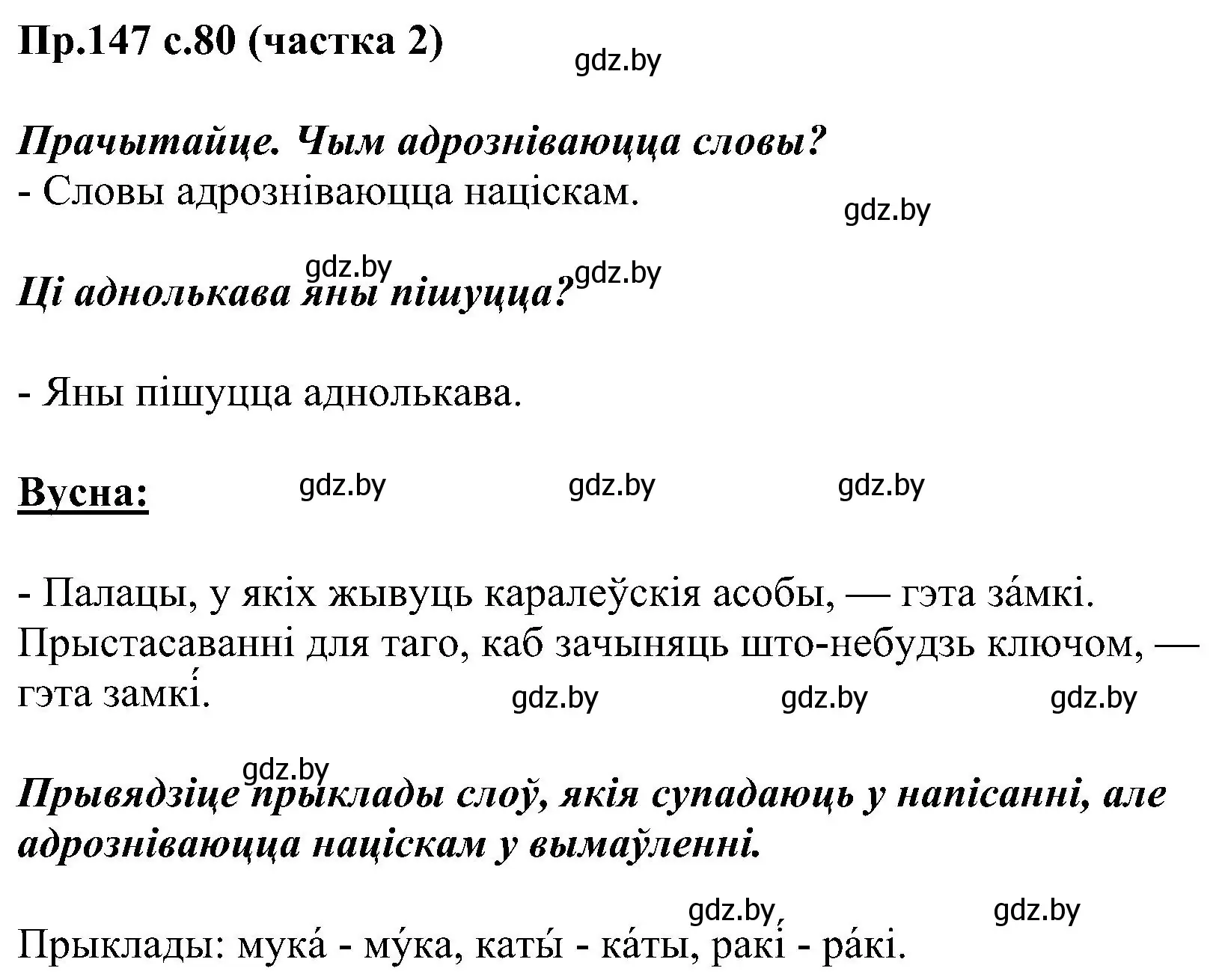 Пр.147 с.80 (частка 2)

gdz.by

Прачытайце. Чым адрозніваюцца словы?
- Словы адрозніваюцца націскам.

gdz.by

gdz.by gdz.by

Ці аднолькава яны пішуцца?

- Яны пішуцца аднолькава.

Вусна:

gdz.by gdz.by gdz.by

- Палацы, у якіх жывуць каралеўскія асобы, — гэта за́мкі. Прыстасаванні для таго, каб зачыняць што-небудзь ключом, — гэта замкі́.

gdz.by gdz.by gdz.by

gdz.by

Прывядзіце прыклады слоў, якія супадаюць у напісанні, але адрозніваюцца націскам у вымаўленні.

gdz.by gdz.by

Прыклады: мука́ - му́ка, каты́ - ка́ты, ракі́ - ра́кі.